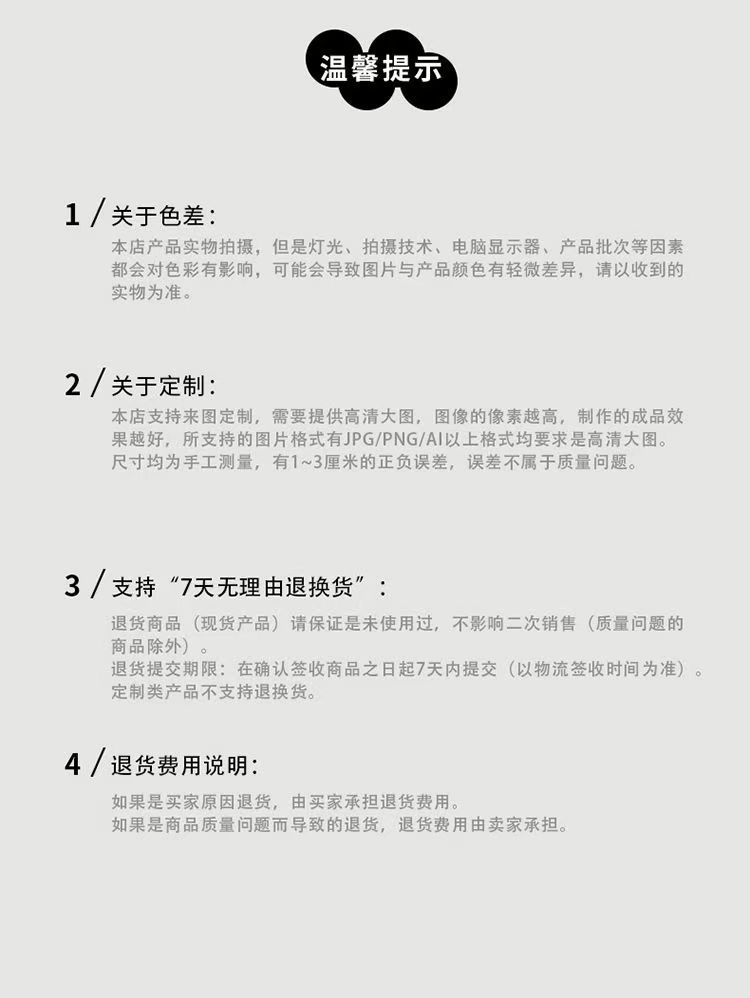 温馨提示

1 / 关于色差：
本店产品实物拍摄，但是灯光、拍摄技术、电脑显示器、产品批次等因素都会对色彩有影响，可能会导致图片与产品颜色有轻微差异，请以收到的实物为准。

2 / 关于定制：
本店支持来图定制，需要提供高清大图，图像的像素越高，制作的成品效果越好，所支持的图片格式有JPG/PNG/AI以上格式均要求是高清大图。
尺寸均为手工测量，有1~3厘米的正负误差，误差不属于质量问题。

3 / 支持“7天无理由退换货”：
退货商品（现货产品）请保证是未使用过，不影响二次销售（质量问题的商品除外）。
退货提交期限：在确认签收商品之日起7天内提交（以物流签收时间为准）。
定制类产品不支持退换货。

4 / 退货费用说明：
如果是买家原因退货，由买家承担退货费用。
如果是商品质量问题而导致的退货，退货费用由卖家承担。